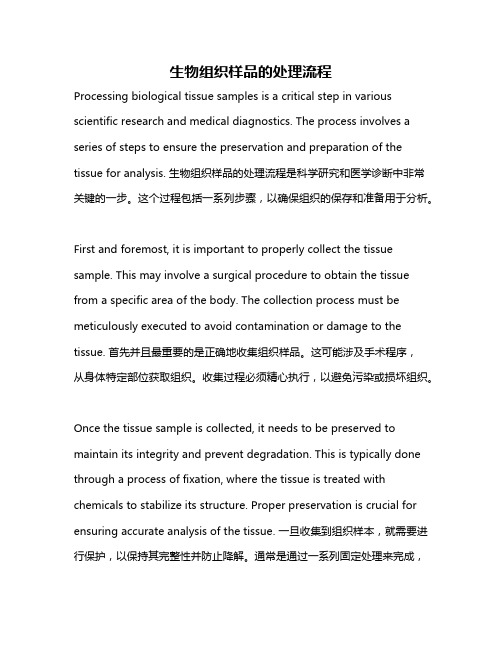 生物组织样品的处理流程

Processing biological tissue samples is a critical step in various scientific research and medical diagnostics. The process involves a series of steps to ensure the preservation and preparation of the tissue for analysis. 生物组织样品的处理流程是科学研究和医学诊断中非常关键的一步。这个过程包括一系列步骤，以确保组织的保存和准备用于分析。

First and foremost, it is important to properly collect the tissue sample. This may involve a surgical procedure to obtain the tissue from a specific area of the body. The collection process must be meticulously executed to avoid contamination or damage to the tissue. 首先并且最重要的是正确地收集组织样品。这可能涉及手术程序，从身体特定部位获取组织。收集过程必须精心执行，以避免污染或损坏组织。

Once the tissue sample is collected, it needs to be preserved to maintain its integrity and prevent degradation. This is typically done through a process of fixation, where the tissue is treated with chemicals to stabilize its structure. Proper preservation is crucial for ensuring accurate analysis of the tissue. 一旦收集到组织样本，就需要进行保护，以保持其完整性并防止降解。通常是通过一系列固定处理来完成，